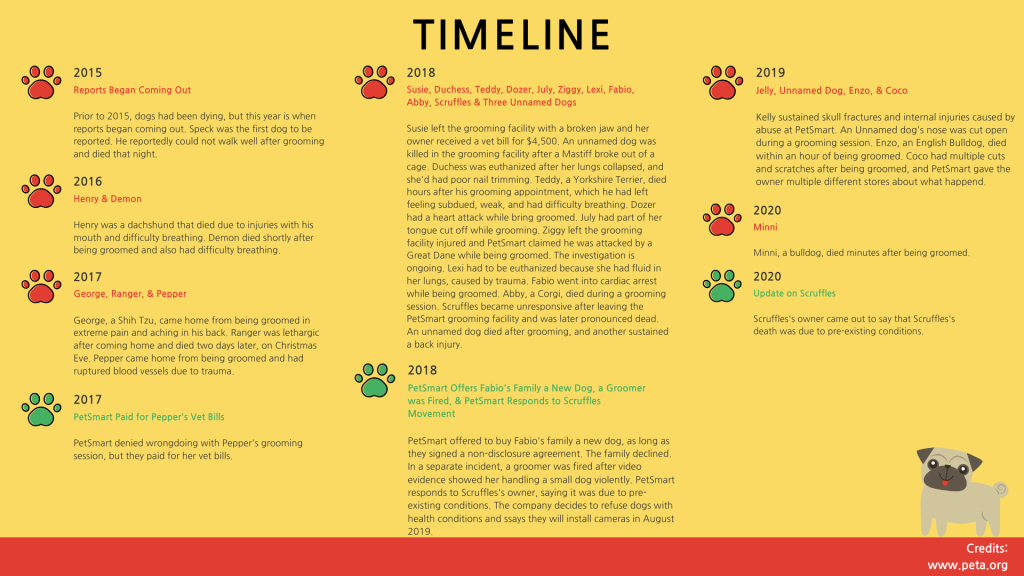 TIMELINE

2015
Reports Began Coming Out

Prior to 2015, dogs had been dying, but this year is when reports began coming out. Speck was the first dog to be reported. He reportedly could not walk well after grooming and died that night.

2016
Henry & Demon

Henry was a dachshund that died due to injuries with his mouth and difficulty breathing. Demon died shortly after being groomed and also had difficulty breathing.

2017
George, Ranger, & Pepper

George, a Shih Tzu, came home from being groomed in extreme pain and aching in his back. Ranger was lethargic after coming home and died two days later, on Christmas Eve. Pepper came home from being groomed and had ruptured blood vessels due to trauma.

2017
PetSmart Paid for Pepper's Vet Bills

PetSmart denied wrongdoing with Pepper's grooming session, but they paid for her vet bills.

2018
Susie, Duchess, Teddy, Dozer, July, Ziggy, Lexi, Fabio, Abby, Scruffles & Three Unnamed Dogs

Susie left the grooming facility with a broken jaw and her owner received a vet bill for $4,500. An unnamed dog was killed in the grooming facility after a Mastiff broke out of a cage. Duchess was euthanized after her lungs collapsed, and she'd had poor nail trimming. Teddy, a Yorkshire Terrier, died hours after his grooming appointment, which he had left feeling subdued, weak, and had difficulty breathing. Dozer had a heart attack while bring groomed. July had part of her tongue cut off while grooming. Ziggy left the grooming facility injured and PetSmart claimed he was attacked by a Great Dane while being groomed. The investigation is ongoing. Lexi had to be euthanized because she had fluid in her lungs, caused by trauma. Fabio went into cardiac arrest while being groomed. Abby, a Corgi, died during a grooming session. Scruffles became unresponsive after leaving the PetSmart grooming facility and was later pronounced dead. An unnamed dog died after grooming, and another sustained a back injury.

2018
PetSmart Offers Fabio's Family a New Dog, a Groomer was Fired, & PetSmart Responds to Scruffles Movement

PetSmart offered to buy Fabio's family a new dog, as long as they signed a non-disclosure agreement. The family declined. In a separate incident, a groomer was fired after video evidence showed her handling a small dog violently. PetSmart responds to Scruffles's owner, saying it was due to pre-existing conditions. The company decides to refuse dogs with health conditions and ssays they will install cameras in August 2019.

2019
Jelly, Unnamed Dog, Enzo, & Coco

Kelly sustained skull fractures and internal injuries caused by abuse at PetSmart. An Unnamed dog's nose was cut open during a grooming session. Enzo, an English Bulldog, died within an hour of being groomed. Coco had multiple cuts and scratches after being groomed, and PetSmart gave the owner multiple different stores about what happend.

2020
Minni

Minni, a bulldog, died minutes after being groomed.

2020
Update on Scruffles

Scruffles's owner came out to say that Scruffles's death was due to pre-existing conditions.

Credits:
www.peta.org